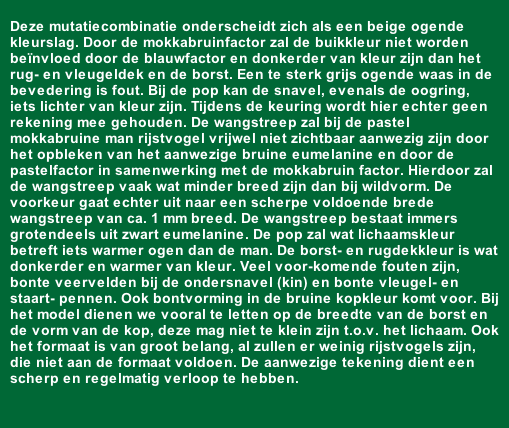 Deze mutatiecombinatie onderscheidt zich als een beige ogende kleurslag. Door de mokkabruinfactor zal de buikkleur niet worden beïnvloed door de blauwfactor en donkerder van kleur zijn dan het rug- en vleugeldek en de borst. Een te sterk grijs ogende waas in de bevedering is fout. Bij de pop kan de snavel, evenals de oogring, iets lichter van kleur zijn. Tijdens de keuring wordt hier echter geen rekening mee gehouden. De wangstreep zal bij de pastel mokkabruine man rijstvogel vrijwel niet zichtbaar aanwezig zijn door het opbleken van het aanwezige bruine eumelanine en door de pastelfactor in samenwerking met de mokkabruin factor. Hierdoor zal de wangstreep vaak wat minder breed zijn dan bij wildvorm. De voorkeur gaat echter uit naar een scherpe voldoende brede wangstreep van ca. 1 mm breed. De wangstreep bestaat immers grotendeels uit zwart eumelanine. De pop zal wat lichaamskleur betreft iets warmer ogen dan de man. De borst- en rugdekkleur is wat donkerder en warmer van kleur. Veel voor-komende fouten zijn, bonte veervelden bij de ondersnavel (kin) en bonte vleugel- en staart- pennen. Ook bontvorming in de bruine kopkleur komt voor. Bij het model dienen we vooral te letten op de breedte van de borst en de vorm van de kop, deze mag niet te klein zijn t.o.v. het lichaam. Ook het formaat is van groot belang, al zullen er weinig rijstvogels zijn, die niet aan de formaat voldoen. De aanwezige tekening dient een scherp en regelmatig verloop te hebben.